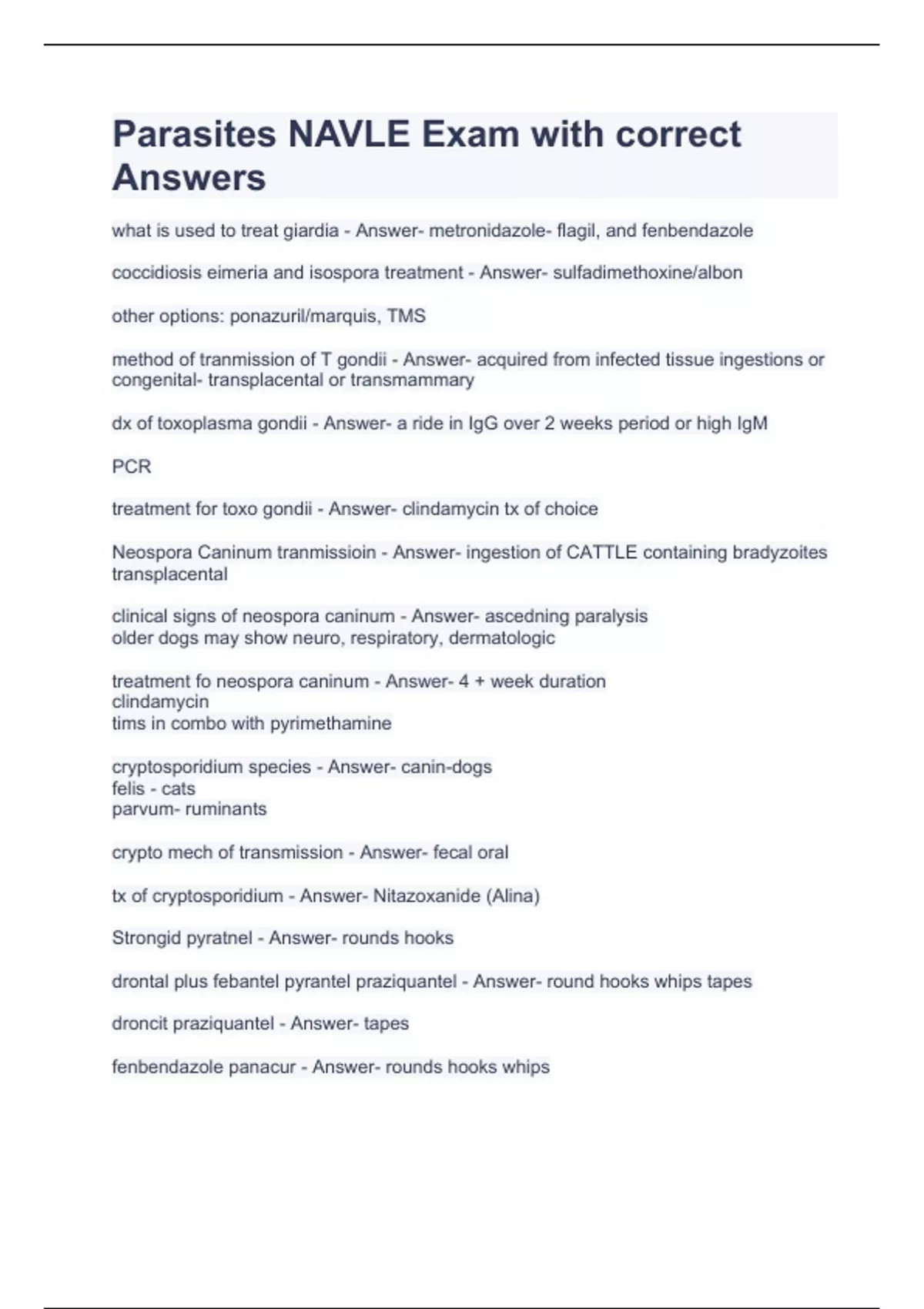 Parasites NAVLE Exam with correct Answers

what is used to treat giardia - Answer- metronidazole- flagil, and fenbendazole

coccidiosis eimeria and isospora treatment - Answer- sulfadimethoxine/albon

other options: ponazuril/marquis, TMS

method of tranmission of T gondii - Answer- acquired from infected tissue ingestions or congenital- transplacental or transmammary

dx of toxoplasma gondii - Answer- a ride in IgG over 2 weeks period or high IgM

PCR

treatment for toxo gondii - Answer- clindamycin tx of choice

Neospora Caninum tranmissioin - Answer- ingestion of CATTLE containing bradyzoites transplacental

clinical signs of neospora caninum - Answer- ascedning paralysis
older dogs may show neuro, respiratory, dermatologic

treatment fo neospora caninum - Answer- 4 + week duration
clindamycin
tims in combo with pyrimethamine

cryptosporidium species - Answer- canin-dogs
felis - cats
parvum- ruminants

crypto mech of transmission - Answer- fecal oral

tx of cryptosporidium - Answer- Nitazoxanide (Alina)

Strongid pyratnel - Answer- rounds hooks

drontal plus febantel pyrantel praziquantel - Answer- round hooks whips tapes

droncit praziquantel - Answer- tapes

fenbendazole panacur - Answer- rounds hooks whips